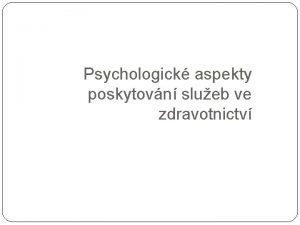 Psychologické aspekty poskytování služeb ve zdravotnictví